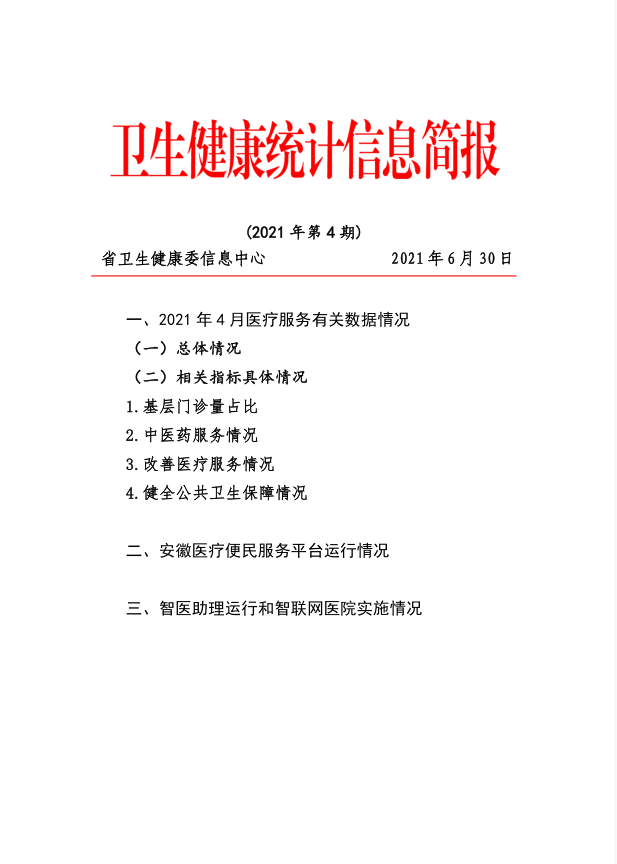 卫生健康统计信息简报

（2021 年第 4 期）

省卫生健康委信息中心　　　　　　2021 年 6 月 30 日

一、2021 年 4 月医疗服务有关数据情况

（一）总体情况

（二）相关指标具体情况

1.基层门诊量占比

2.中医药服务情况

3.改善医疗服务情况

4.健全公共卫生保障情况

二、安徽医疗便民服务平台运行情况

三、智医助理运行和智联网医院实施情况